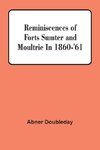 Reminiscences of Forts Sumter and Moultrie In 1860-'61

Abner Doubleday